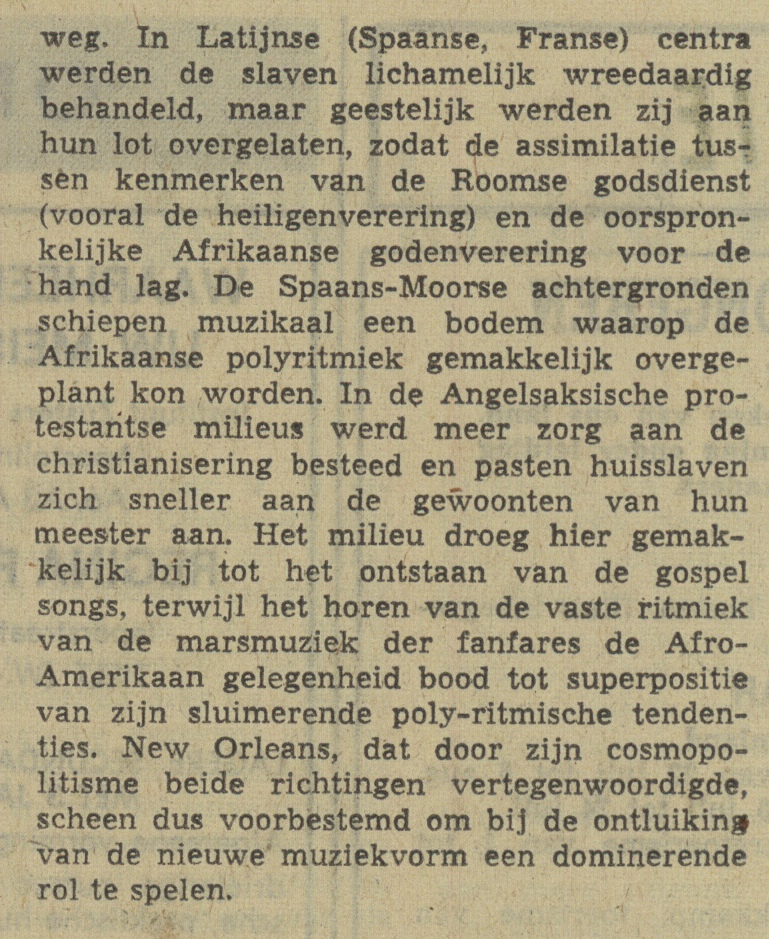 weg. In Latijnse (Spaanse, Franse) centra werden de slaven lichamelijk wreedaardig behandeld, maar geestelijk werden zij aan hun lot overgelaten, zodat de assimilatie tussen kenmerken van de Roomse godsdienst (vooral de heiligenverering) en de oorspronkelijke Afrikaanse godenverering voor de hand lag. De Spaans-Moorse achtergronden schiepen muzikaal een bodem waarop de Afrikaanse polyritmiek gemakkelijk overgeplant kon worden. In de Angelsaksische protestantse milieus werd meer zorg aan de christianisering besteed en pasten huisslaven zich sneller aan de gewoonten van hun meester aan. Het milieu droeg hier gemakkelijk bij tot het ontstaan van de gospel songs, terwijl het horen van de vaste ritmiek van de marsmuziek der fanfares de Afro-Amerikaan gelegenheid bood tot superpositie van zijn sluimerende poly-ritmische tendenties. New Orleans, dat door zijn cosmopolitisme beide richtingen vertegenwoordigde, scheen dus voorbestemd om bij de ontluiking van de nieuwe muziekvorm een dominerende rol te spelen.